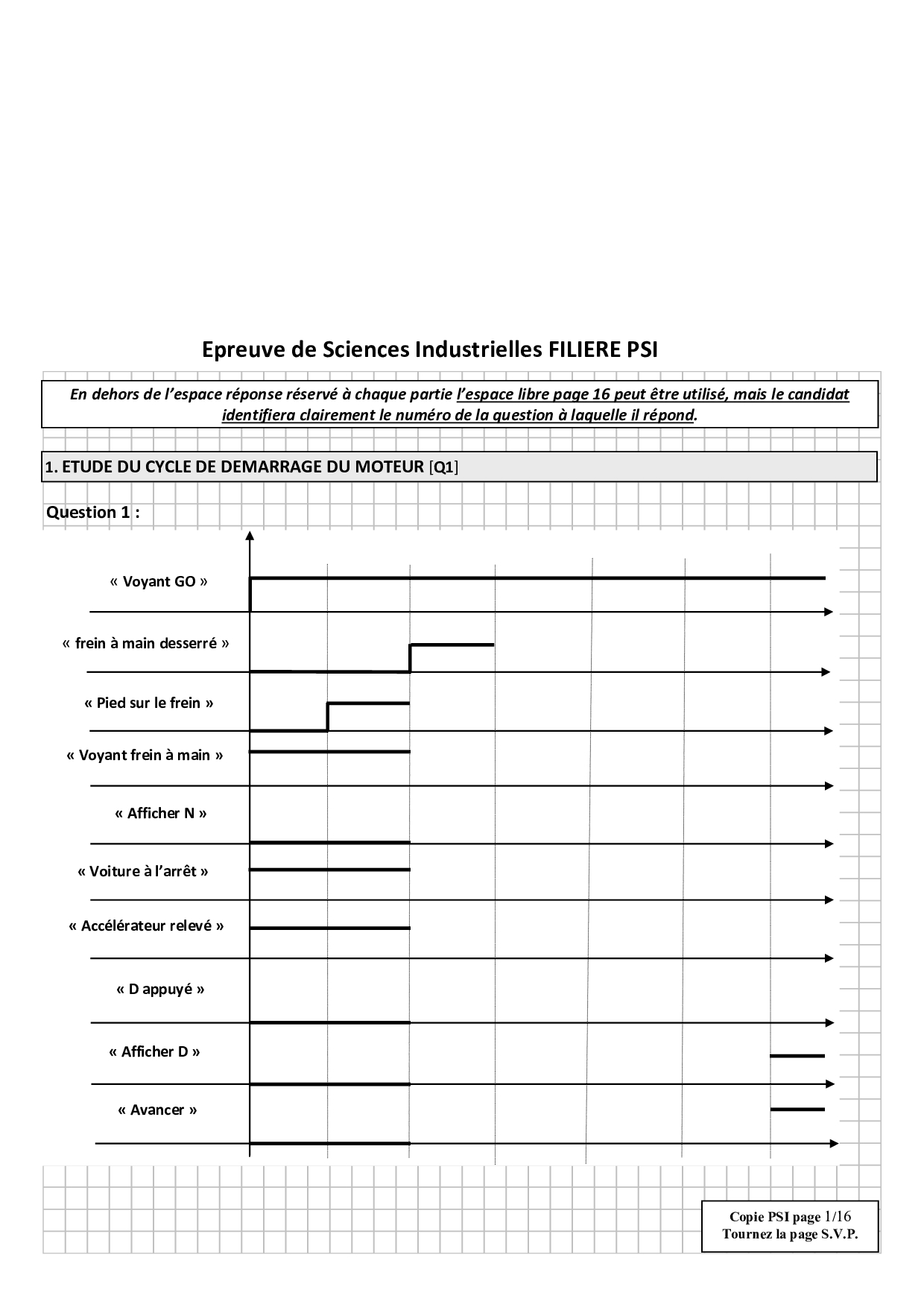 Epreuve de Sciences Industrielles FILIERE PSI

En dehors de l'espace réponse réservé à chaque partie l'espace libre page 16 peut être utilisé, mais le candidat identifiera clairement le numéro de la question à laquelle il répond.

1. ETUDE DU CYCLE DE DEMARRAGE DU MOTEUR [Q1]

Question 1 :

« Voyant GO »

« frein à main desserré »

« Pied sur le frein »

« Voyant frein à main »

« Afficher N »

« Voiture à l'arrêt »

« Accélérateur relevé »

« D appuyé »

« Afficher D »

« Avancer »

Copie PSI page 1/16
Tournez la page S.V.P.